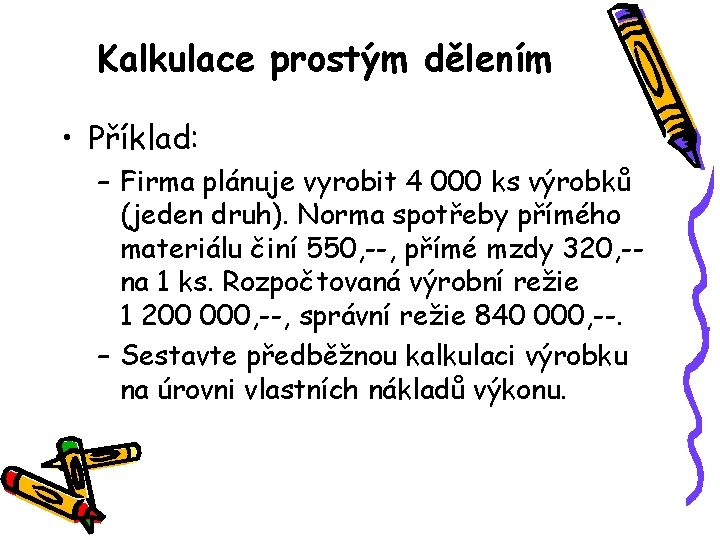 Kalkulace prostým dělením

• Příklad:
– Firma plánuje vyrobit 4 000 ks výrobků (jeden druh). Norma spotřeby přímého materiálu činí 550,--, přímé mzdy 320,-- na 1 ks. Rozpočtovaná výrobní režie 1 200 000,--, správní režie 840 000,--.
– Sestavte předběžnou kalkulaci výrobku na úrovni vlastních nákladů výkonu.